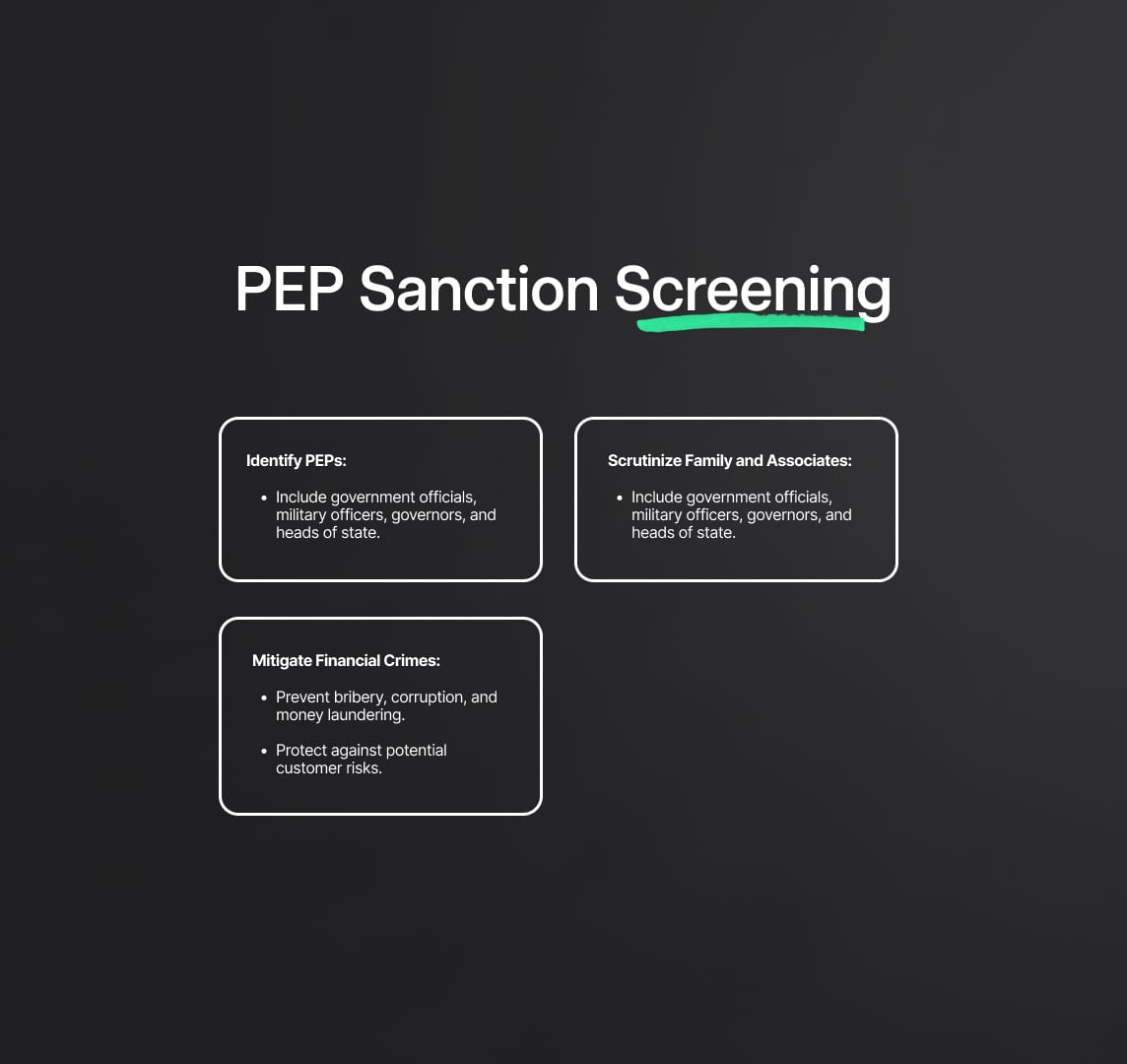 PEP Sanction Screening

Identify PEPs:

• Include government officials, military officers, governors, and heads of state.

Scrutinize Family and Associates:

• Include government officials, military officers, governors, and heads of state.

Mitigate Financial Crimes:

• Prevent bribery, corruption, and money laundering.
• Protect against potential customer risks.